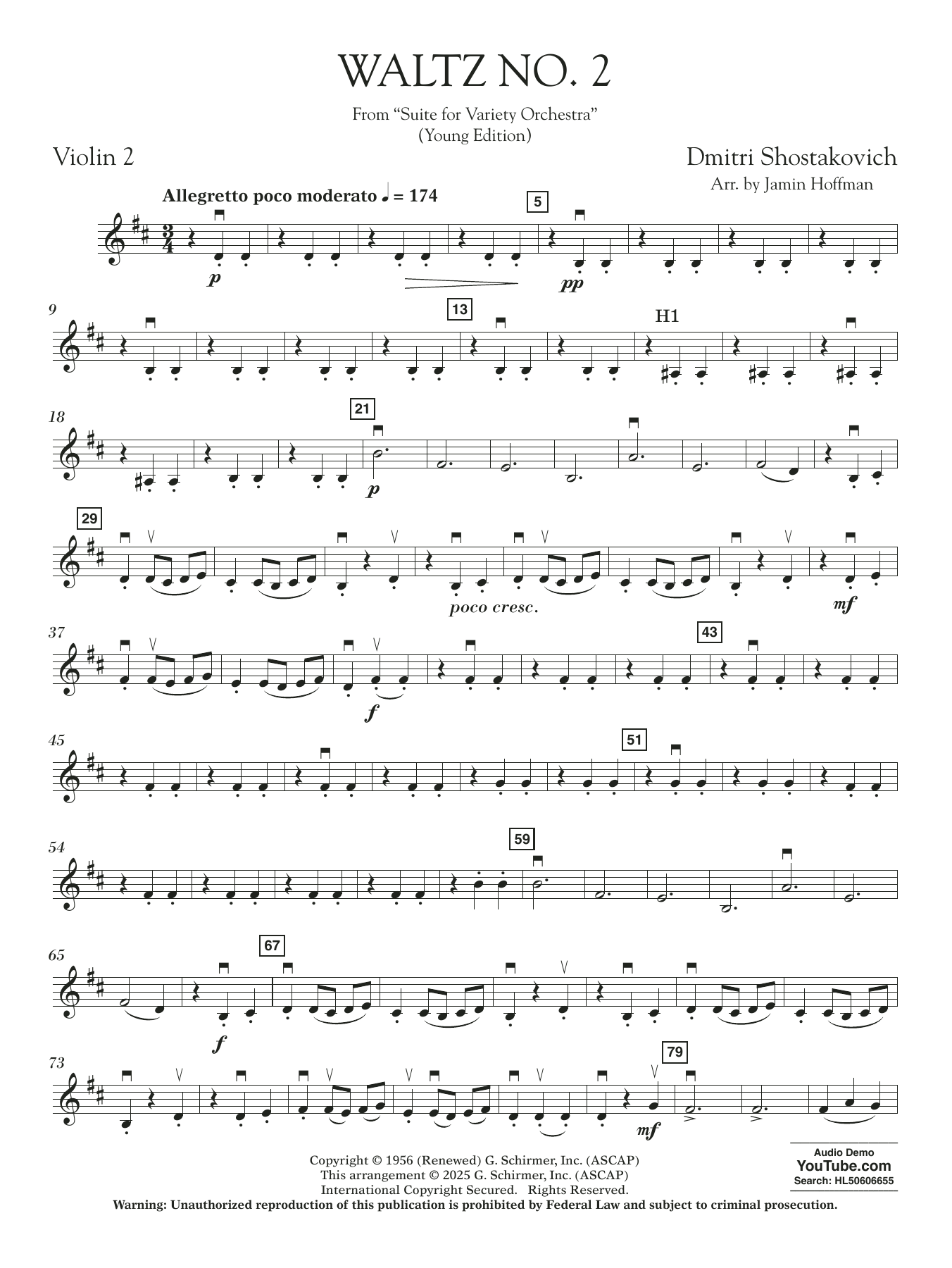 WALTZ NO. 2

From "Suite for Variety Orchestra"
(Young Edition)

Violin 2

Dmitri Shostakovich
Arr. by Jamin Hoffman

Allegretto poco moderato ♩ = 174

5

p

pp

9

13

H1

18

21

p

29

poco cresc.

mf

37

43

f

45

51

54

59

65

67

f

73

79

mf

Copyright © 1956 (Renewed) G. Schirmer, Inc. (ASCAP)
This arrangement © 2025 G. Schirmer, Inc. (ASCAP)
International Copyright Secured. Rights Reserved.
Warning: Unauthorized reproduction of this publication is prohibited by Federal Law and subject to criminal prosecution.

Audio Demo
YouTube.com
Search: HL50606655